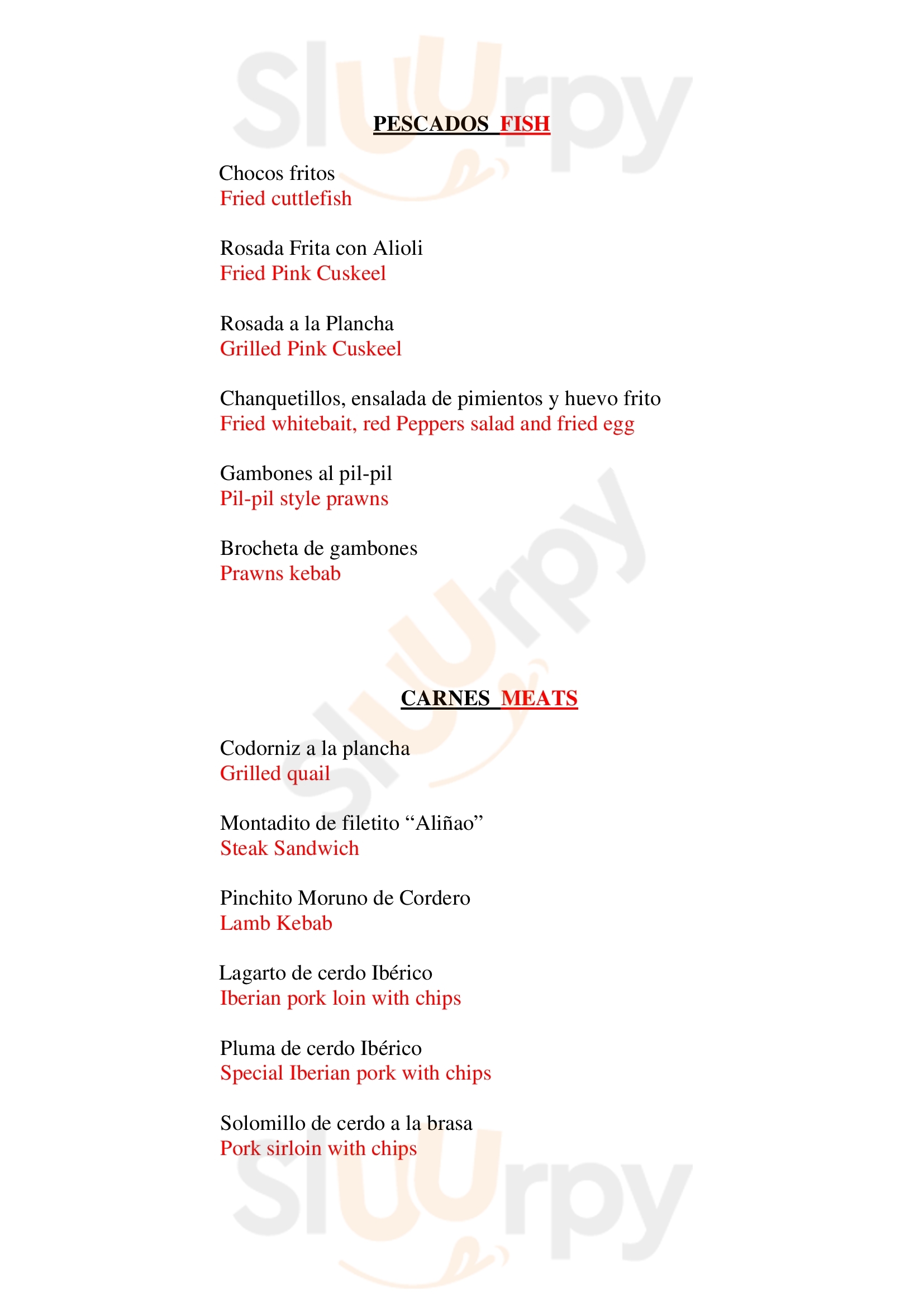 Sluurpy

PESCADOS FISH

Chocos fritos
Fried cuttlefish

Rosada Frita con Alioli
Fried Pink Cuskeel

Rosada a la Plancha
Grilled Pink Cuskeel

Chanquetillos, ensalada de pimientos y huevo frito
Fried whitebait, red Peppers salad and fried egg

Gambones al pil-pil
Pil-pil style prawns

Brocheta de gambones
Prawns kebab

Sluurpy

CARNES MEATS

Codorniz a la plancha
Grilled quail

Montadito de filetito “Aliñao”
Steak Sandwich

Pinchito Moruno de Cordero
Lamb Kebab

Lagarto de cerdo Ibérico
Iberian pork loin with chips

Pluma de cerdo Ibérico
Special Iberian pork with chips

Solomillo de cerdo a la brasa
Pork sirloin with chips

Sluurpy